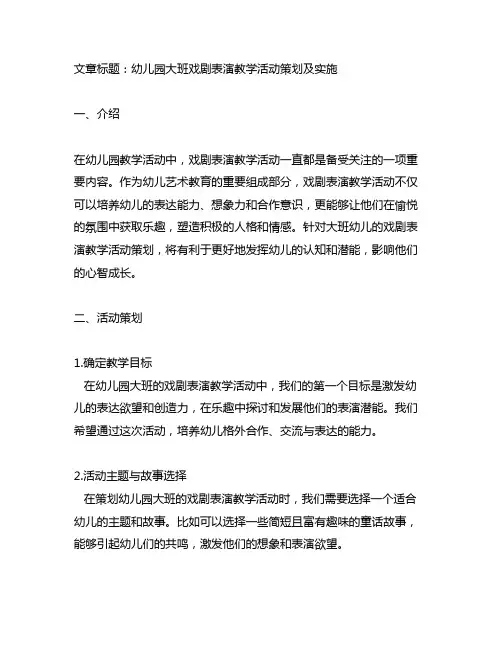 文章标题：幼儿园大班戏剧表演教学活动策划及实施

一、介绍

在幼儿园教学活动中，戏剧表演教学活动一直都是备受关注的一项重要内容。作为幼儿艺术教育的重要组成部分，戏剧表演教学活动不仅可以培养幼儿的表达能力、想象力和合作意识，更能够让他们在愉悦的氛围中获取乐趣，塑造积极的人格和情感。针对大班幼儿的戏剧表演教学活动策划，将有利于更好地发挥幼儿的认知和潜能，影响他们的心智成长。

二、活动策划

1.确定教学目标
在幼儿园大班的戏剧表演教学活动中，我们的第一个目标是激发幼儿的表达欲望和创造力，在乐趣中探讨和发展他们的表演潜能。我们希望通过这次活动，培养幼儿格外合作、交流与表达的能力。

2.活动主题与故事选择
在策划幼儿园大班的戏剧表演教学活动时，我们需要选择一个适合幼儿的主题和故事。比如可以选择一些简短且富有趣味的童话故事，能够引起幼儿们的共鸣，激发他们的想象和表演欲望。